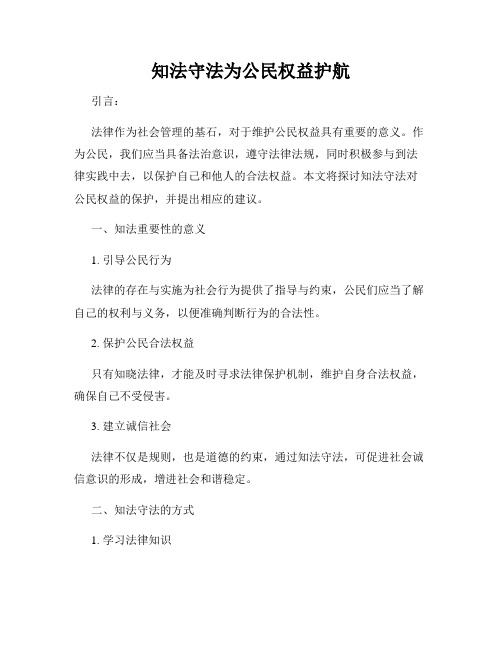 知法守法为公民权益护航

引言：

法律作为社会管理的基石，对于维护公民权益具有重要的意义。作为公民，我们应当具备法治意识，遵守法律法规，同时积极参与到法律实践中去，以保护自己和他人的合法权益。本文将探讨知法守法对公民权益的保护，并提出相应的建议。

一、知法重要性的意义

1. 引导公民行为

法律的存在与实施为社会行为提供了指导与约束，公民们应当了解自己的权利与义务，以便准确判断行为的合法性。

2. 保护公民合法权益

只有知晓法律，才能及时寻求法律保护机制，维护自身合法权益，确保自己不受侵害。

3. 建立诚信社会

法律不仅是规则，也是道德的约束，通过知法守法，可促进社会诚信意识的形成，增进社会和谐稳定。

二、知法守法的方式

1. 学习法律知识